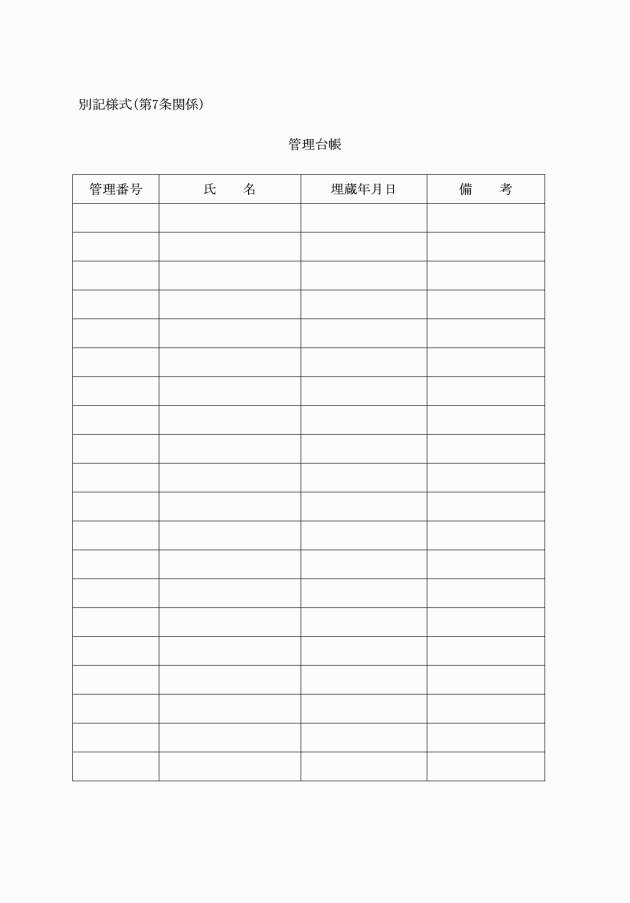 別記様式(第7条関係)

管理台帳

| 管理番号 | 氏　　名 | 埋蔵年月日 | 備　　考 |
|---|---|---|---|
| | | | |
| | | | |
| | | | |
| | | | |
| | | | |
| | | | |
| | | | |
| | | | |
| | | | |
| | | | |
| | | | |
| | | | |
| | | | |
| | | | |
| | | | |
| | | | |
| | | | |
| | | | |
| | | | |
| | | | |